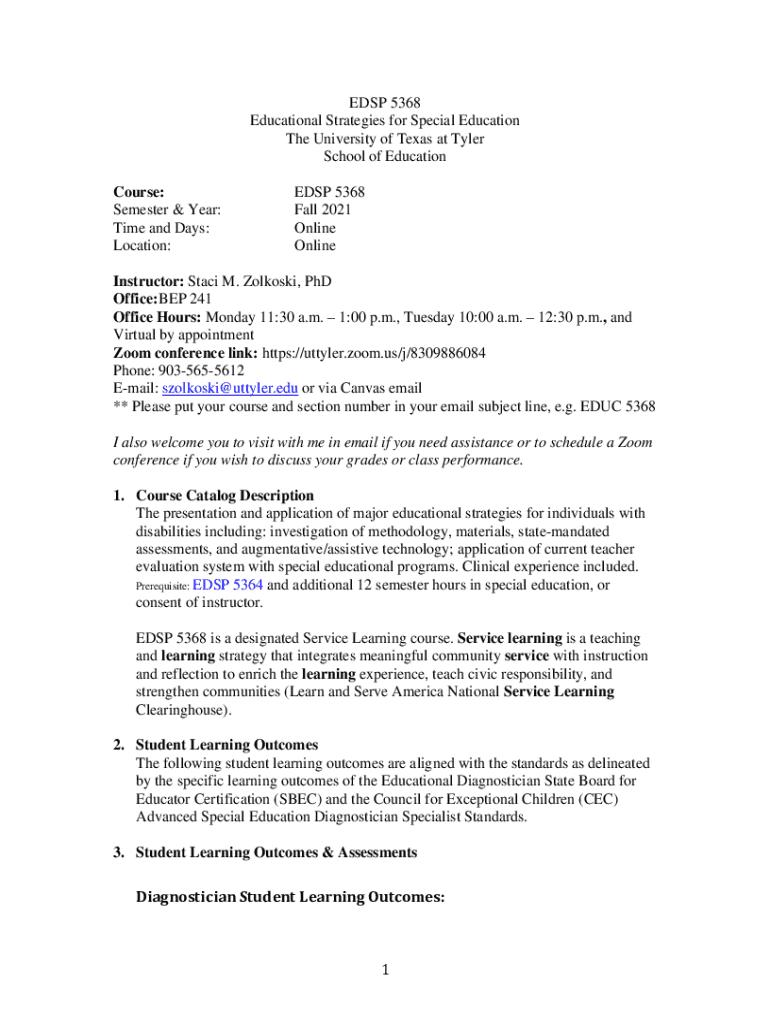 EDSP 5368
Educational Strategies for Special Education
The University of Texas at Tyler
School of Education

| Course: | EDSP 5368 |
|---|---|
| Semester & Year: | Fall 2021 |
| Time and Days: | Online |
| Location: | Online |

Instructor: Staci M. Zolkoski, PhD
Office:BEP 241
Office Hours: Monday 11:30 a.m. – 1:00 p.m., Tuesday 10:00 a.m. – 12:30 p.m., and Virtual by appointment
Zoom conference link: https://uttyler.zoom.us/j/8309886084
Phone: 903-565-5612
E-mail: szolkoski@uttyler.edu or via Canvas email
** Please put your course and section number in your email subject line, e.g. EDUC 5368

I also welcome you to visit with me in email if you need assistance or to schedule a Zoom conference if you wish to discuss your grades or class performance.

1. Course Catalog Description
The presentation and application of major educational strategies for individuals with disabilities including: investigation of methodology, materials, state-mandated assessments, and augmentative/assistive technology; application of current teacher evaluation system with special educational programs. Clinical experience included. Prerequisite: EDSP 5364 and additional 12 semester hours in special education, or consent of instructor.

EDSP 5368 is a designated Service Learning course. Service learning is a teaching and learning strategy that integrates meaningful community service with instruction and reflection to enrich the learning experience, teach civic responsibility, and strengthen communities (Learn and Serve America National Service Learning Clearinghouse).

2. Student Learning Outcomes
The following student learning outcomes are aligned with the standards as delineated by the specific learning outcomes of the Educational Diagnostician State Board for Educator Certification (SBEC) and the Council for Exceptional Children (CEC) Advanced Special Education Diagnostician Specialist Standards.

3. Student Learning Outcomes & Assessments

Diagnostician Student Learning Outcomes:

1